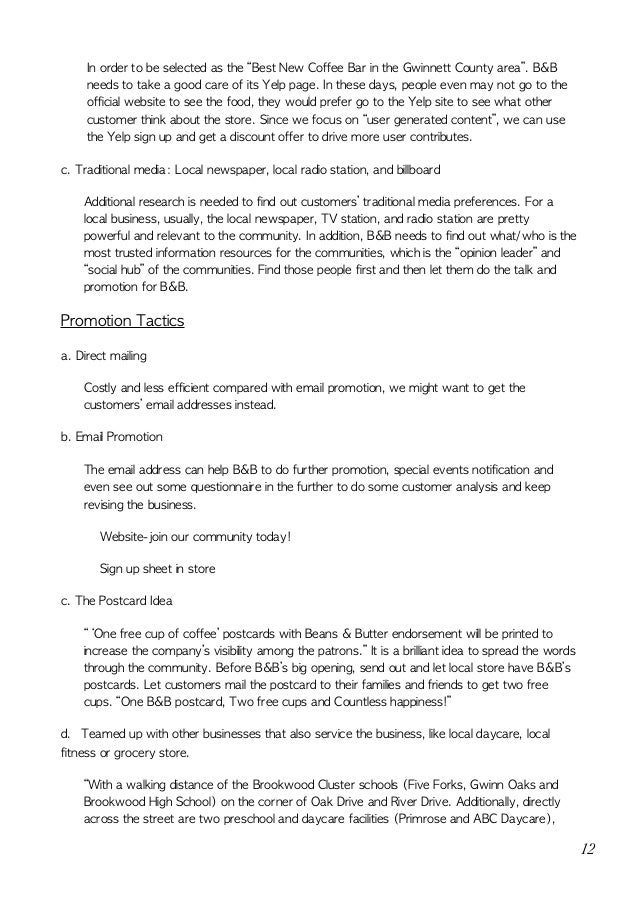 In order to be selected as the "Best New Coffee Bar in the Gwinnett County area". B&B needs to take a good care of its Yelp page. In these days, people even may not go to the official website to see the food, they would prefer go to the Yelp site to see what other customer think about the store. Since we focus on "user generated content", we can use the Yelp sign up and get a discount offer to drive more user contributes.

c. Traditional media: Local newspaper, local radio station, and billboard

Additional research is needed to find out customers' traditional media preferences. For a local business, usually, the local newspaper, TV station, and radio station are pretty powerful and relevant to the community. In addition, B&B needs to find out what/who is the most trusted information resources for the communities, which is the "opinion leader" and "social hub" of the communities. Find those people first and then let them do the talk and promotion for B&B.

Promotion Tactics

a. Direct mailing

Costly and less efficient compared with email promotion, we might want to get the customers' email addresses instead.

b. Email Promotion

The email address can help B&B to do further promotion, special events notification and even see out some questionnaire in the further to do some customer analysis and keep revising the business.

Website-join our community today!

Sign up sheet in store

c. The Postcard Idea

" 'One free cup of coffee' postcards with Beans & Butter endorsement will be printed to increase the company's visibility among the patrons." It is a brilliant idea to spread the words through the community. Before B&B's big opening, send out and let local store have B&B's postcards. Let customers mail the postcard to their families and friends to get two free cups. "One B&B postcard, Two free cups and Countless happiness!"

d. Teamed up with other businesses that also service the business, like local daycare, local fitness or grocery store.

"With a walking distance of the Brookwood Cluster schools (Five Forks, Gwinn Oaks and Brookwood High School) on the corner of Oak Drive and River Drive. Additionally, directly across the street are two preschool and daycare facilities (Primrose and ABC Daycare),

12